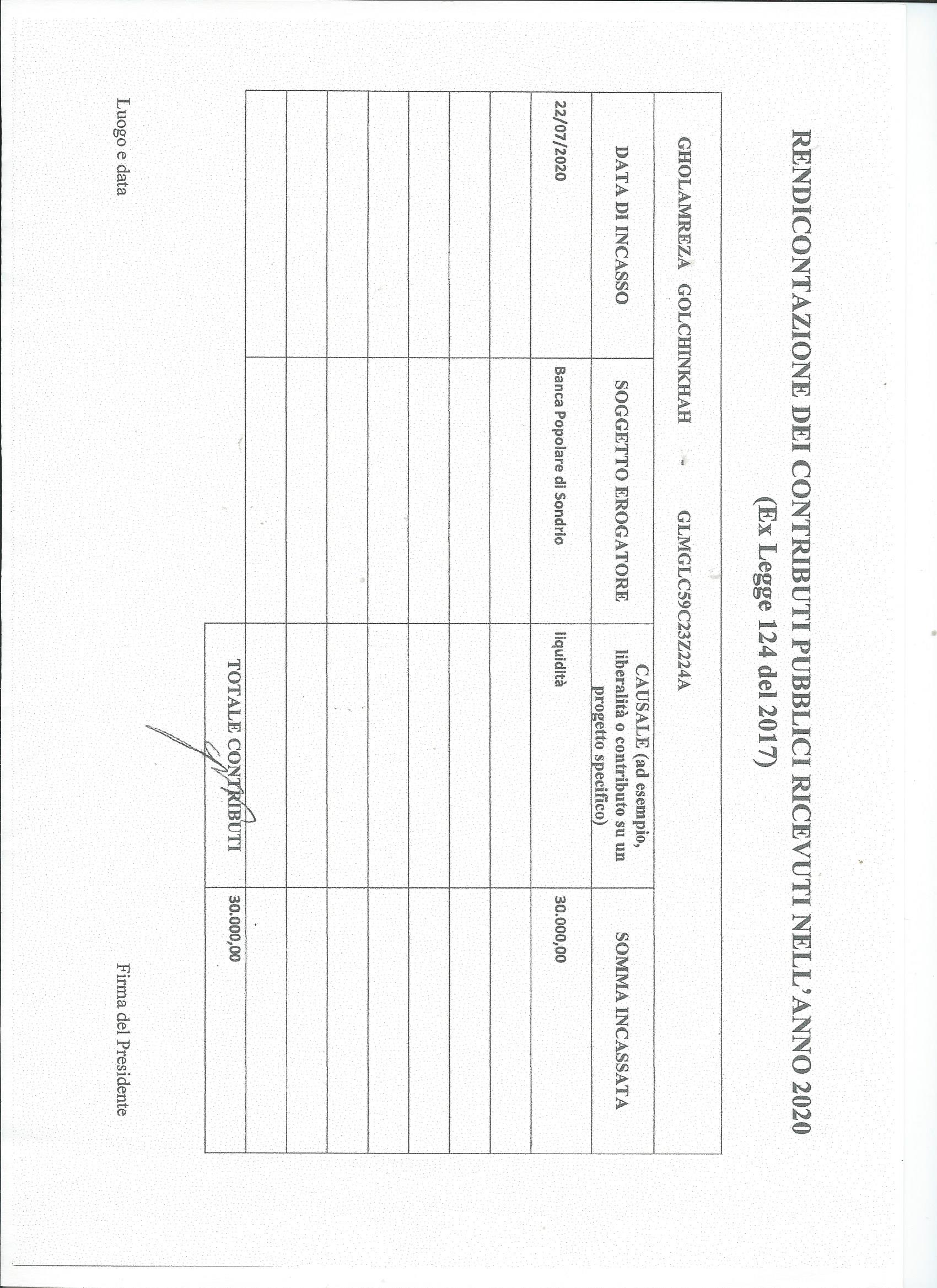 RENDICONTAZIONE DEI CONTRIBUTI PUBBLICI RICEVUTI NELL'ANNO 2020
(Ex Legge 124 del 2017)

GHOLAMREZA GOLCHINKHAH - GLMGLC59C23Z224A

| DATA DI INCASSO | SOGGETTO EROGATORE | CAUSALE (ad esempio, liberalità o contributo su un progetto specifico) | SOMMA INCASSATA |
|---|---|---|---|
| 22/07/2020 | Banca Popolare di Sondrio | liquidità | 30.000,00 |
| | | | |
| | | | |
| | | | |
| | | | |
| | | | |
| | | | |
| | | | |
| | | TOTALE CONTRIBUTI | 30.000,00 |

Luogo e data

Firma del Presidente